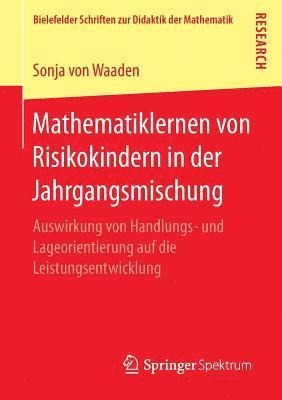 Bielefelder Schriften zur Didaktik der Mathematik

RESEARCH

Sonja von Waaden

Mathematiklernen von Risikokindern in der Jahrgangsmischung

Auswirkung von Handlungs- und Lageorientierung auf die Leistungsentwicklung

Springer Spektrum